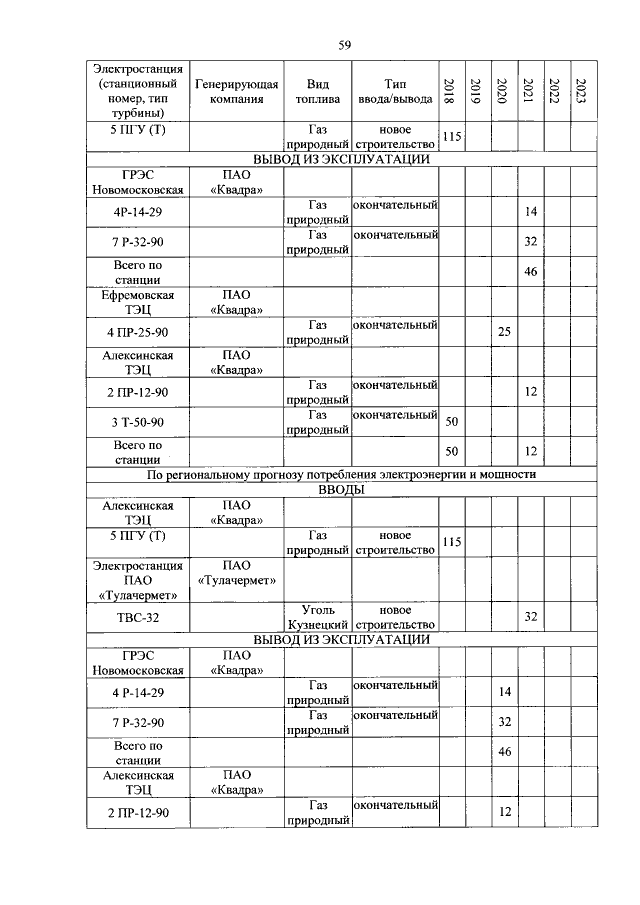 59

| Электростанция (станционный номер, тип турбины) | Генерирующая компания | Вид топлива | Тип ввода/вывода | 2018 | 2019 | 2020 | 2021 | 2022 | 2023 |
|---|---|---|---|---|---|---|---|---|---|
| 5 ПГУ (Т) | | Газ природный | новое строительство | 115 | | | | | |
| ВЫВОД ИЗ ЭКСПЛУАТАЦИИ | | | | | | | | | |
| ГРЭС Новомосковская | ПАО «Квадра» | | | | | | | | |
| 4Р-14-29 | | Газ природный | окончательный | | | | 14 | | |
| 7 Р-32-90 | | Газ природный | окончательный | | | | 32 | | |
| Всего по станции | | | | | | | 46 | | |
| Ефремовская ТЭЦ | ПАО «Квадра» | | | | | | | | |
| 4 ПР-25-90 | | Газ природный | окончательный | | | 25 | | | |
| Алексинская ТЭЦ | ПАО «Квадра» | | | | | | | | |
| 2 ПР-12-90 | | Газ природный | окончательный | | | | 12 | | |
| 3 Т-50-90 | | Газ природный | окончательный | 50 | | | | | |
| Всего по станции | | | | 50 | | | 12 | | |
| По региональному прогнозу потребления электроэнергии и мощности | | | | | | | | | |
| ВВОДЫ | | | | | | | | | |
| Алексинская ТЭЦ | ПАО «Квадра» | | | | | | | | |
| 5 ПГУ (Т) | | Газ природный | новое строительство | 115 | | | | | |
| Электростанция ПАО «Тулачермет» | ПАО «Тулачермет» | | | | | | | | |
| ТВС-32 | | Уголь Кузнецкий | новое строительство | | | | 32 | | |
| ВЫВОД ИЗ ЭКСПЛУАТАЦИИ | | | | | | | | | |
| ГРЭС Новомосковская | ПАО «Квадра» | | | | | | | | |
| 4 Р-14-29 | | Газ природный | окончательный | | | 14 | | | |
| 7 Р-32-90 | | Газ природный | окончательный | | | 32 | | | |
| Всего по станции | | | | | | 46 | | | |
| Алексинская ТЭЦ | ПАО «Квадра» | | | | | | | | |
| 2 ПР-12-90 | | Газ природный | окончательный | | | 12 | | | |